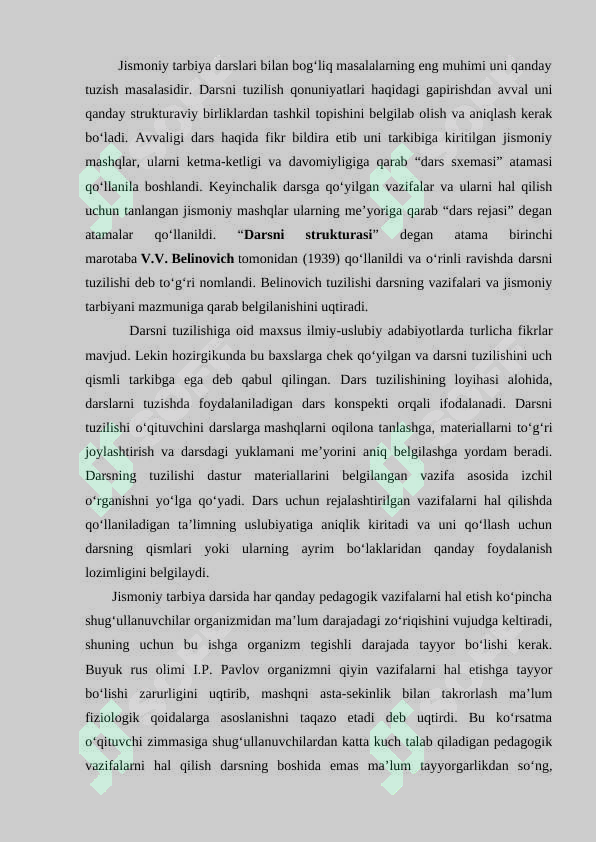 Jismoniy tarbiya darslari bilan bog'liq masalalarning eng muhimi uni qanday tuzish masalasidir. Darsni tuzilish qonuniyatlari haqidagi gapirishdan avval uni qanday strukturaviy birliklardan tashkil topishini belgilab olish va aniqlash kerak bo'ladi. Avvaligi dars haqida fikr bildira etib uni tarkibiga kiritilgan jismoniy mashqlar, ularni ketma-ketligi va davomiyligiga qarab "dars sxemasi" atamasi qo'llanila boshlandi. Keyinchalik darsga qo'yilgan vazifalar va ularni hal qilish uchun tanlangan jismoniy mashqlar ularning me'yoriga qarab "dars rejasi" degan atamalar qo'llanildi. "Darsni strukturasi" degan atama birinchi marotaba V.V. Belinovich tomonidan (1939) qo'llanildi va o'rinli ravishda darsni tuzilishi deb to'g'ri nomlandi. Belinovich tuzilishi darsning vazifalari va jismoniy tarbiyani mazmuniga qarab belgilanishini uqtiradi.

Darsni tuzilishiga oid maxsus ilmiy-uslubiy adabiyotlarda turlicha fikrlar mavjud. Lekin hozirgikunda bu baxslarga chek qo'yilgan va darsni tuzilishini uch qismli tarkibga ega deb qabul qilingan. Dars tuzilishining loyihasi alohida, darslarni tuzishda foydalaniladigan dars konspekti orqali ifodalanadi. Darsni tuzilishi o'qituvchini darslarga mashqlarni oqilona tanlashga, materiallarni to'g'ri joylashtirish va darsdagi yuklamani me'yorini aniq belgilashga yordam beradi. Darsning tuzilishi dastur materiallarini belgilangan vazifa asosida izchil o'rganishni yo'lga qo'yadi. Dars uchun rejalashtirilgan vazifalarni hal qilishda qo'llaniladigan ta'limning uslubiyatiga aniqlik kiritadi va uni qo'llash uchun darsning qismlari yoki ularning ayrim bo'laklaridan qanday foydalanish lozimligini belgilaydi.

Jismoniy tarbiya darsida har qanday pedagogik vazifalarni hal etish ko'pincha shug'ullanuvchilar organizmidan ma'lum darajadagi zo'riqishini vujudga keltiradi, shuning uchun bu ishga organizm tegishli darajada tayyor bo'lishi kerak. Buyuk rus olimi I.P. Pavlov organizmni qiyin vazifalarni hal etishga tayyor bo'lishi zarurligini uqtirib, mashqni asta-sekinlik bilan takrorlash ma'lum fiziologik qoidalarga asoslanishni taqazo etadi deb uqtirdi. Bu ko'rsatma o'qituvchi zimmasiga shug'ullanuvchilardan katta kuch talab qiladigan pedagogik vazifalarni hal qilish darsning boshida emas ma'lum tayyorgarlikdan so'ng,